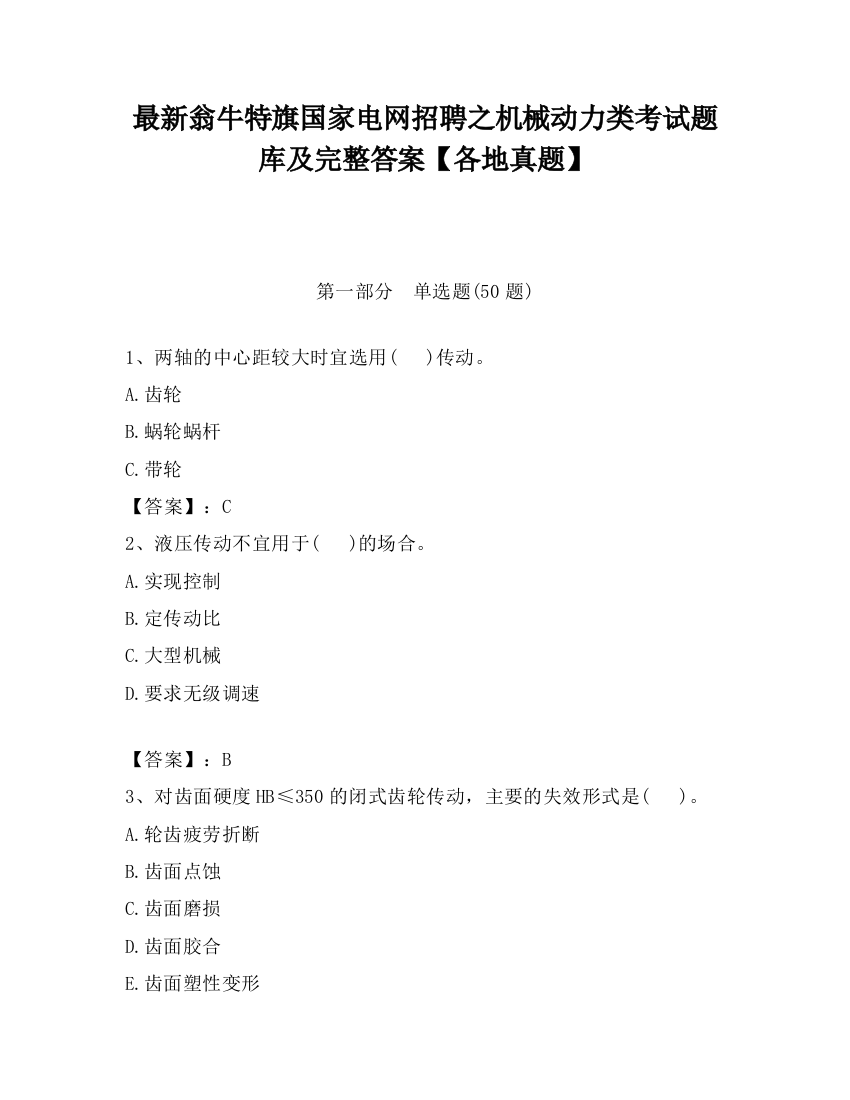 最新翁牛特旗国家电网招聘之机械动力类考试题库及完整答案【各地真题】

第一部分　单选题(50 题)

1、两轴的中心距较大时宜选用(　　)传动。

A.齿轮

B.蜗轮蜗杆

C.带轮

【答案】：C

2、液压传动不宜用于(　　)的场合。

A.实现控制

B.定传动比

C.大型机械

D.要求无级调速

【答案】：B

3、对齿面硬度 HB≤350 的闭式齿轮传动，主要的失效形式是(　　)。

A.轮齿疲劳折断

B.齿面点蚀

C.齿面磨损

D.齿面胶合

E.齿面塑性变形